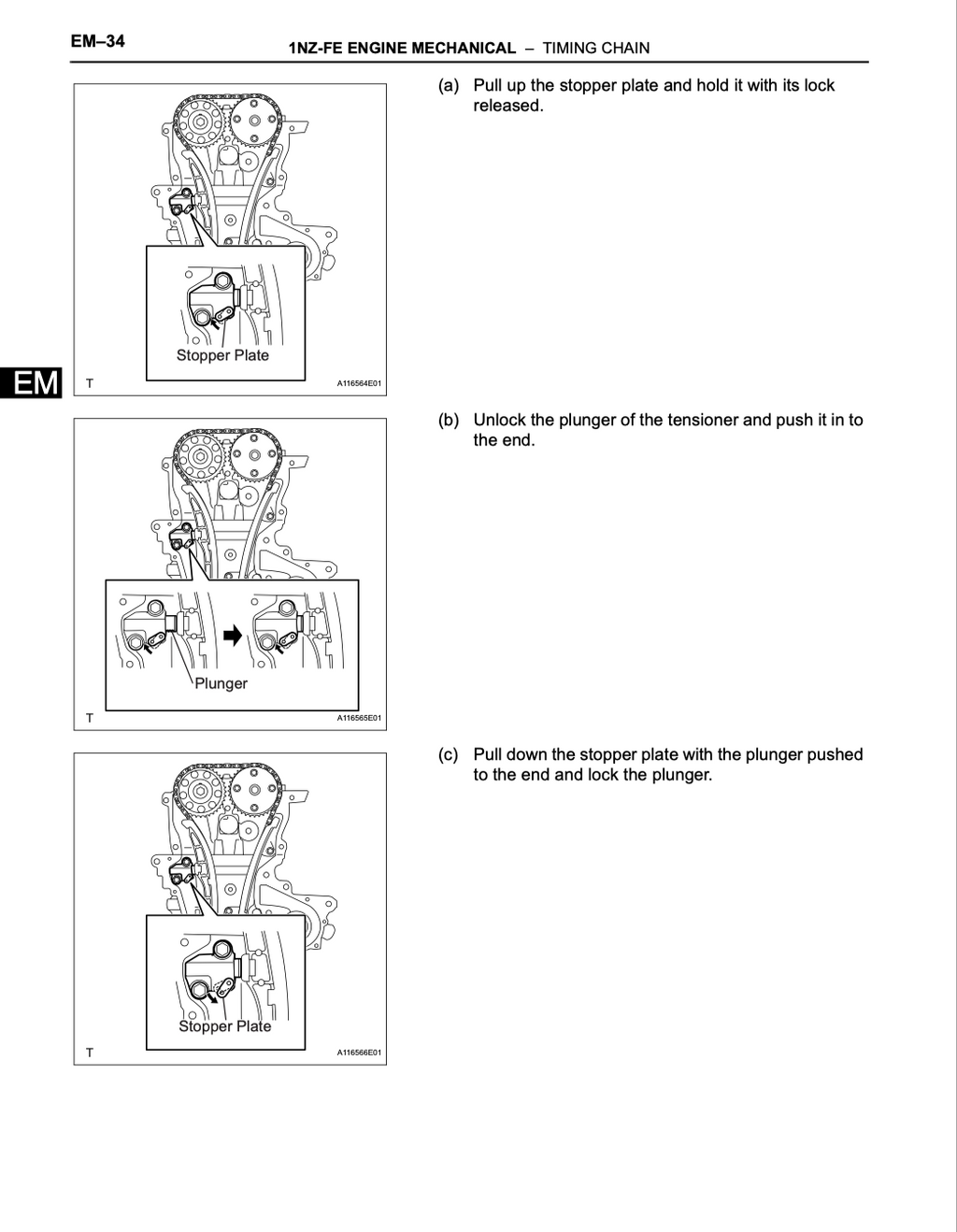 EM–34

1NZ-FE ENGINE MECHANICAL – TIMING CHAIN

Stopper Plate

T

A116564E01

(a) Pull up the stopper plate and hold it with its lock released.

EM

Plunger

T

A116565E01

(b) Unlock the plunger of the tensioner and push it in to the end.

Stopper Plate

T

A116566E01

(c) Pull down the stopper plate with the plunger pushed to the end and lock the plunger.